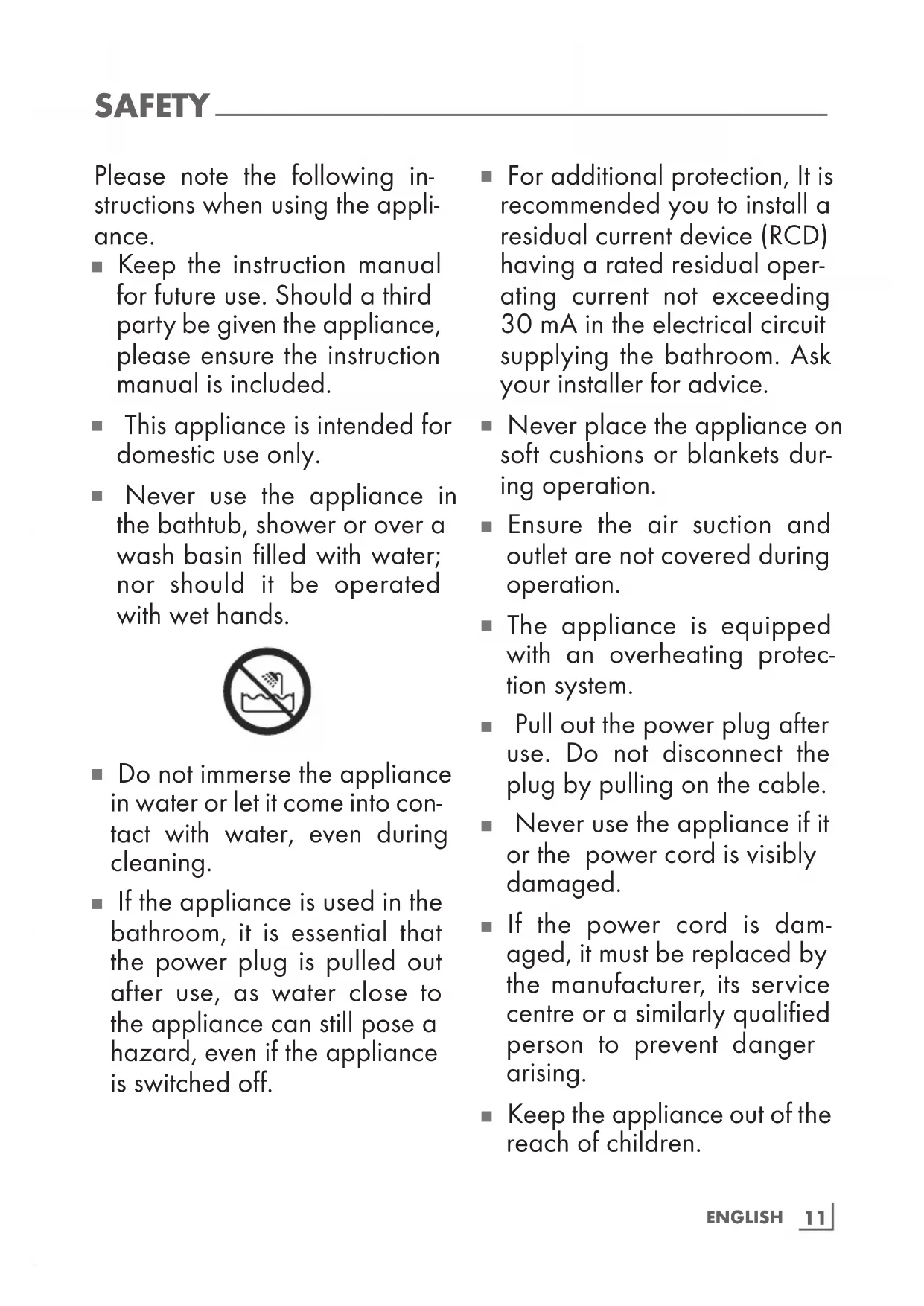 SAFETY

Please note the following instructions when using the appliance.

■ Keep the instruction manual for future use. Should a third party be given the appliance, please ensure the instruction manual is included.

■ This appliance is intended for domestic use only.

■ Never use the appliance in the bathtub, shower or over a wash basin filled with water; nor should it be operated with wet hands.

■ Do not immerse the appliance in water or let it come into contact with water, even during cleaning.

■ If the appliance is used in the bathroom, it is essential that the power plug is pulled out after use, as water close to the appliance can still pose a hazard, even if the appliance is switched off.

■ For additional protection, It is recommended you to install a residual current device (RCD) having a rated residual operating current not exceeding 30 mA in the electrical circuit supplying the bathroom. Ask your installer for advice.

■ Never place the appliance on soft cushions or blankets during operation.

■ Ensure the air suction and outlet are not covered during operation.

■ The appliance is equipped with an overheating protection system.

■ Pull out the power plug after use. Do not disconnect the plug by pulling on the cable.

■ Never use the appliance if it or the power cord is visibly damaged.

■ If the power cord is damaged, it must be replaced by the manufacturer, its service centre or a similarly qualified person to prevent danger arising.

■ Keep the appliance out of the reach of children.

ENGLISH 11